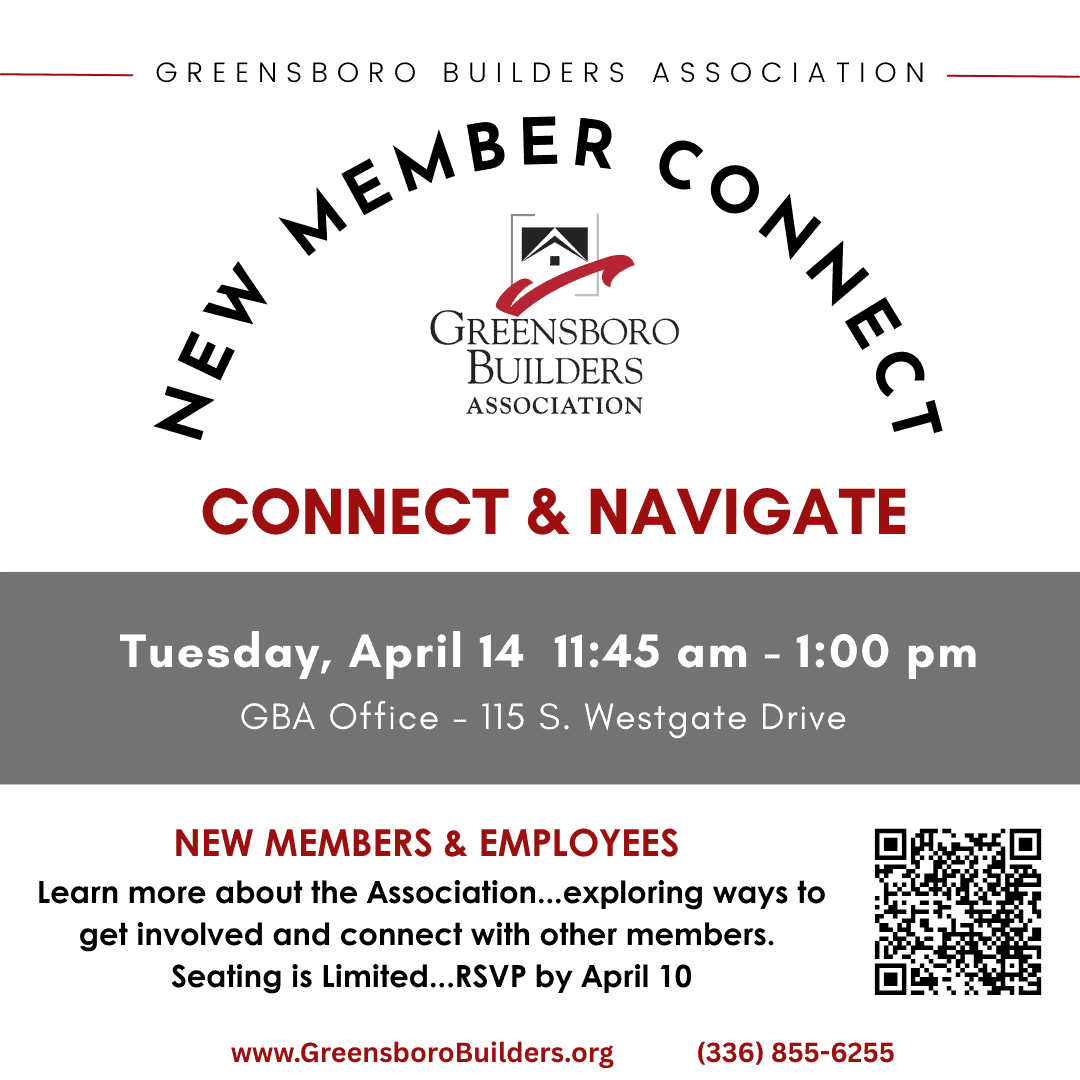 GREENSBORO BUILDERS ASSOCIATION

NEW MEMBER CONNECT

GREENSBORO
BUILDERS
ASSOCIATION

CONNECT & NAVIGATE

Tuesday, April 14 11:45 am - 1:00 pm

GBA Office - 115 S. Westgate Drive

NEW MEMBERS & EMPLOYEES

Learn more about the Association...exploring ways to get involved and connect with other members.
Seating is Limited...RSVP by April 10

www.GreensboroBuilders.org (336) 855-6255